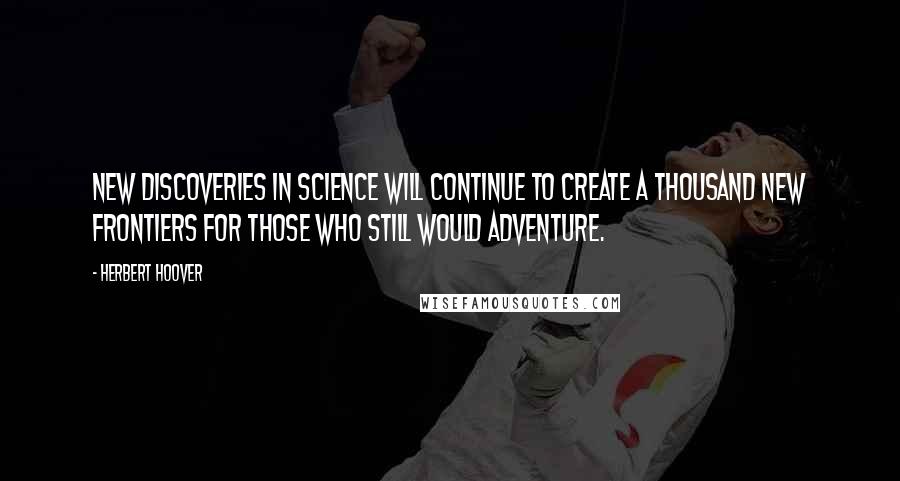 NEW DISCOVERIES IN SCIENCE WILL CONTINUE TO CREATE A THOUSAND NEW FRONTIERS FOR THOSE WHO STILL WOULD ADVENTURE.

- HERBERT HOOVER

WISEFAMOUSQUOTES.COM